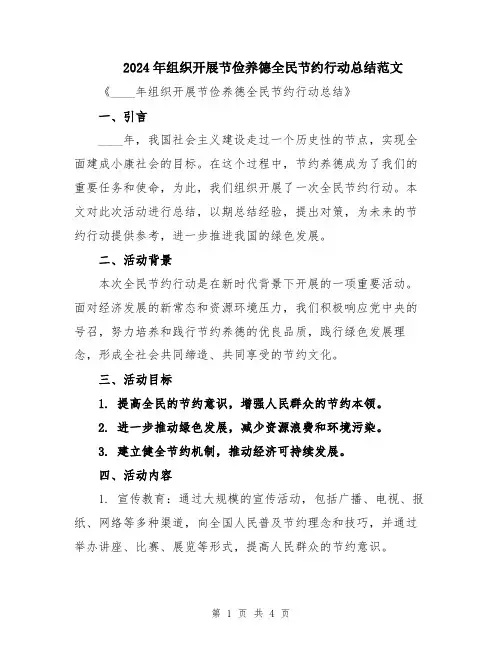 2024年组织开展节俭养德全民节约行动总结范文

《____年组织开展节俭养德全民节约行动总结》

一、引言

____年，我国社会主义建设走过一个历史性的节点，实现全面建成小康社会的目标。在这个过程中，节约养德成为了我们的重要任务和使命，为此，我们组织开展了一次全民节约行动。本文对此次活动进行总结，以期总结经验，提出对策，为未来的节约行动提供参考，进一步推进我国的绿色发展。

二、活动背景

本次全民节约行动是在新时代背景下开展的一项重要活动。面对经济发展的新常态和资源环境压力，我们积极响应党中央的号召，努力培养和践行节约养德的优良品质，践行绿色发展理念，形成全社会共同缔造、共同享受的节约文化。

三、活动目标

1. 提高全民的节约意识，增强人民群众的节约本领。

2. 进一步推动绿色发展，减少资源浪费和环境污染。

3. 建立健全节约机制，推动经济可持续发展。

四、活动内容

1. 宣传教育：通过大规模的宣传活动，包括广播、电视、报纸、网络等多种渠道，向全国人民普及节约理念和技巧，并通过举办讲座、比赛、展览等形式，提高人民群众的节约意识。

第 1 页 共 4 页